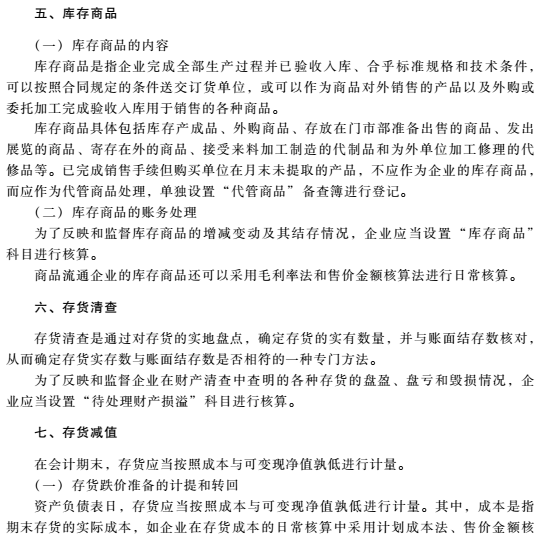 五、库存商品

（一）库存商品的内容

库存商品是指企业完成全部生产过程并已验收入库、合乎标准规格和技术条件，可以按照合同规定的条件送交订货单位，或可以作为商品对外销售的产品以及外购或委托加工完成验收入库用于销售的各种商品。

库存商品具体包括库存产成品、外购商品、存放在门市部准备出售的商品、发出展览的商品、寄存在外的商品、接受来料加工制造的代制品和为外单位加工修理的代修品等。已完成销售手续但购买单位在月末未提取的产品，不应作为企业的库存商品，而应作为代管商品处理，单独设置“代管商品”备查簿进行登记。

（二）库存商品的账务处理

为了反映和监督库存商品的增减变动及其结存情况，企业应当设置“库存商品”科目进行核算。

商品流通企业的库存商品还可以采用毛利率法和售价金额核算法进行日常核算。

六、存货清查

存货清查是通过对存货的实地盘点，确定存货的实有数量，并与账面结存数核对，从而确定存货实存数与账面结存数是否相符的一种专门方法。

为了反映和监督企业在财产清查中查明的各种存货的盘盈、盘亏和毁损情况，企业应当设置“待处理财产损溢”科目进行核算。

七、存货减值

在会计期末，存货应当按照成本与可变现净值孰低进行计量。

（一）存货跌价准备的计提和转回

资产负债表日，存货应当按照成本与可变现净值孰低进行计量。其中，成本是指期末存货的实际成本，如企业在存货成本的日常核算中采用计划成本法、售价金额核